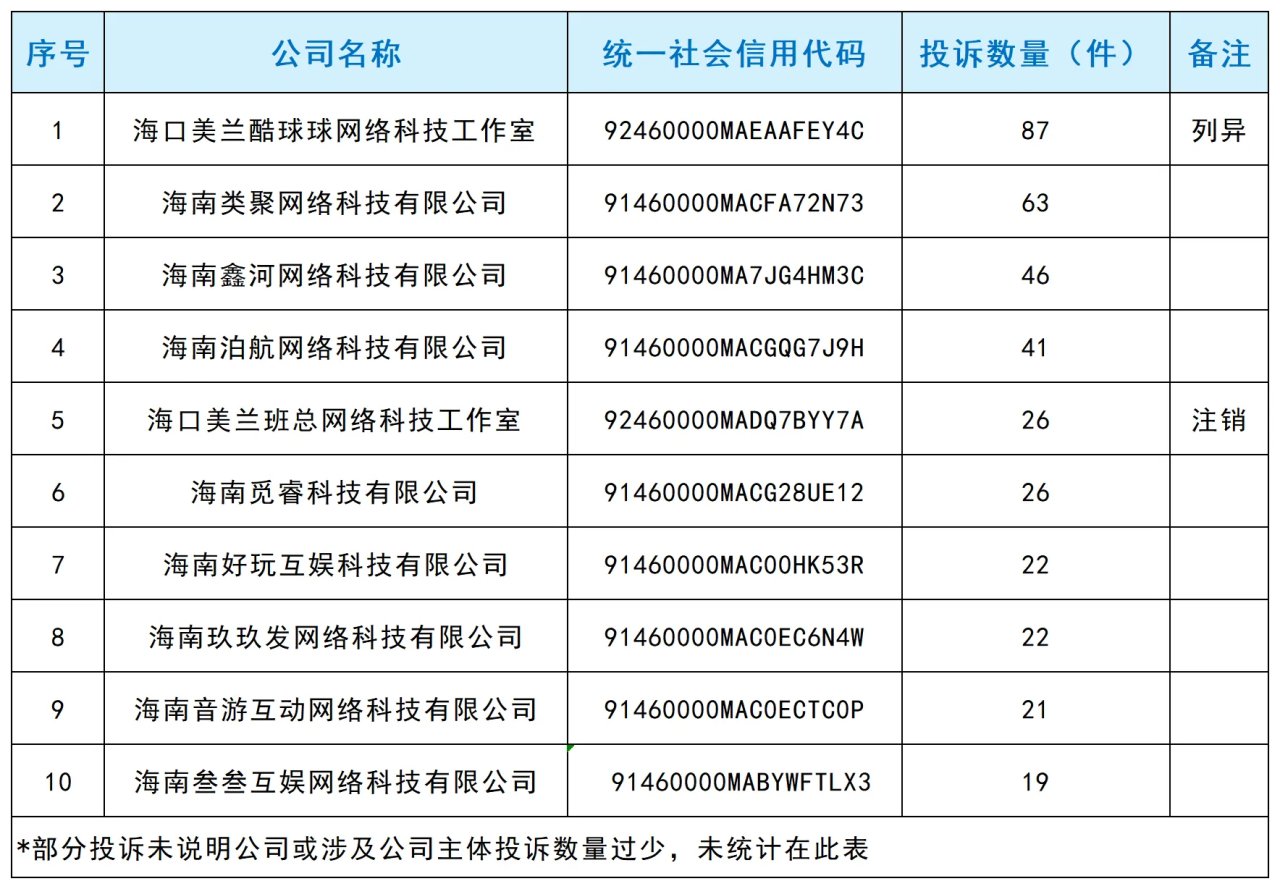 | 序号 | 公司名称 | 统一社会信用代码 | 投诉数量（件） | 备注 |
|---|---|---|---|---|
| 1 | 海口美兰酷球球网络科技工作室 | 92460000MAEAAFEY4C | 87 | 列异 |
| 2 | 海南类聚网络科技有限公司 | 91460000MACFA72N73 | 63 | |
| 3 | 海南鑫河网络科技有限公司 | 91460000MA7JG4HM3C | 46 | |
| 4 | 海南泊航网络科技有限公司 | 91460000MACGQG7J9H | 41 | |
| 5 | 海口美兰班总网络科技工作室 | 92460000MADQ7BYY7A | 26 | 注销 |
| 6 | 海南觅睿科技有限公司 | 91460000MACG28UE12 | 26 | |
| 7 | 海南好玩互娱科技有限公司 | 91460000MAC00HK53R | 22 | |
| 8 | 海南玖玖发网络科技有限公司 | 91460000MAC0EC6N4W | 22 | |
| 9 | 海南音游互动网络科技有限公司 | 91460000MAC0ECTC0P | 21 | |
| 10 | 海南叁叁互娱网络科技有限公司 | 91460000MABYWFTLX3 | 19 | |

*部分投诉未说明公司或涉及公司主体投诉数量过少，未统计在此表